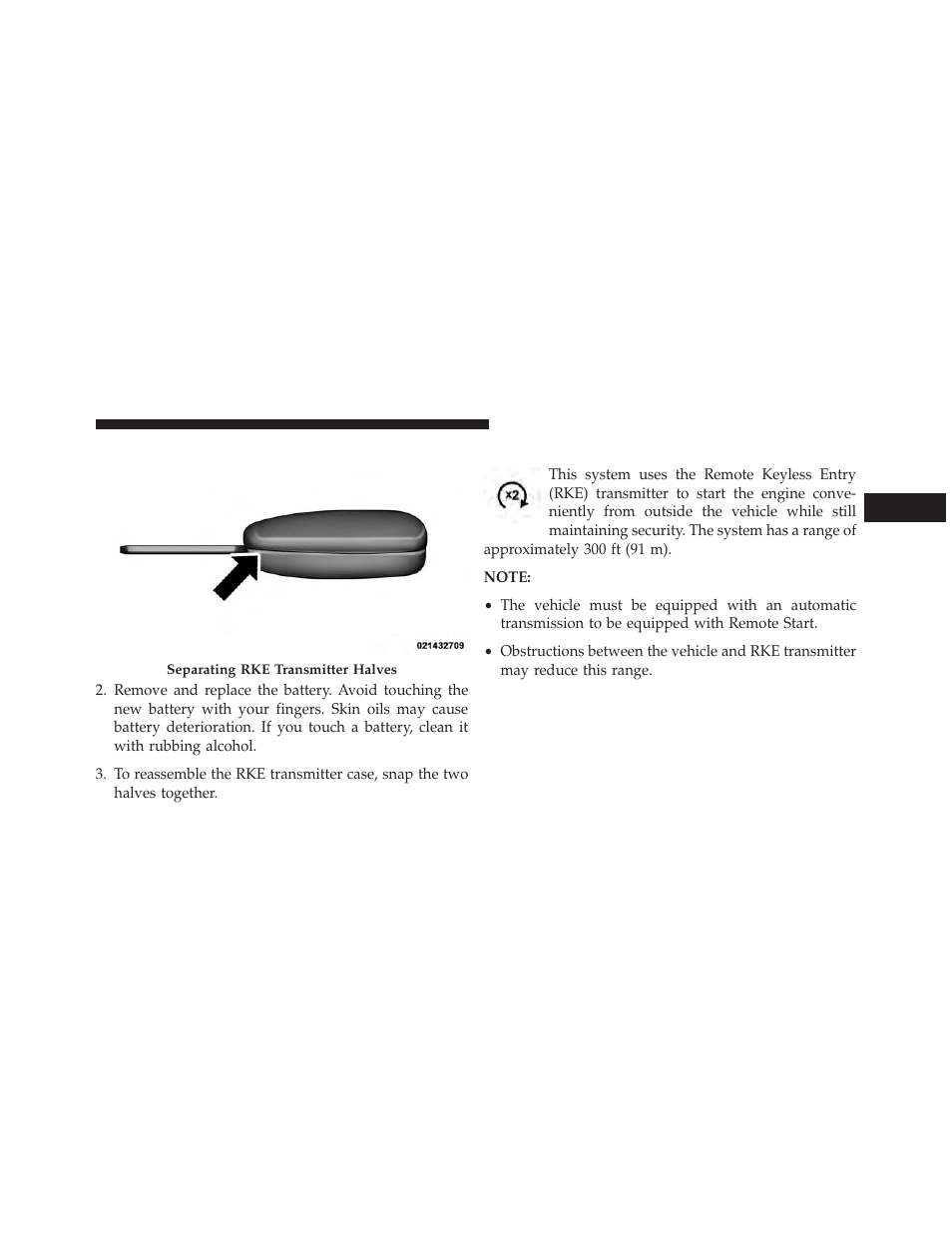 021432709

Separating RKE Transmitter Halves

2. Remove and replace the battery. Avoid touching the new battery with your fingers. Skin oils may cause battery deterioration. If you touch a battery, clean it with rubbing alcohol.

3. To reassemble the RKE transmitter case, snap the two halves together.

x2

This system uses the Remote Keyless Entry (RKE) transmitter to start the engine conveniently from outside the vehicle while still maintaining security. The system has a range of approximately 300 ft (91 m).

NOTE:

• The vehicle must be equipped with an automatic transmission to be equipped with Remote Start.

• Obstructions between the vehicle and RKE transmitter may reduce this range.